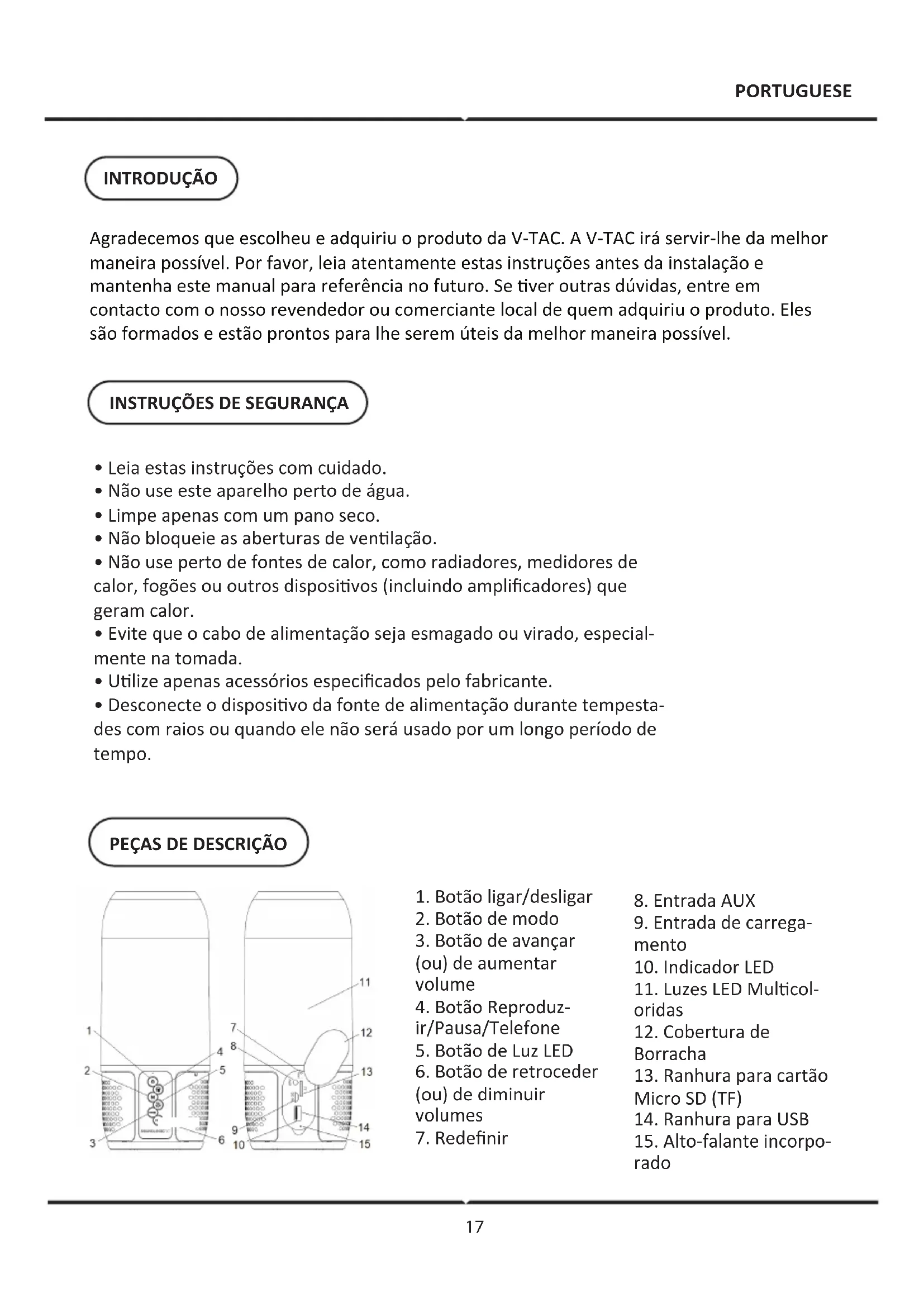 PORTUGUESE

INTRODUÇÃO

Agradecemos que escolheu e adquiriu o produto da V-TAC. A V-TAC irá servir-lhe da melhor maneira possível. Por favor, leia atentamente estas instruções antes da instalação e mantenha este manual para referência no futuro. Se tiver outras dúvidas, entre em contacto com o nosso revendedor ou comerciante local de quem adquiriu o produto. Eles são formados e estão prontos para lhe serem úteis da melhor maneira possível.

INSTRUÇÕES DE SEGURANÇA

• Leia estas instruções com cuidado.
• Não use este aparelho perto de água.
• Limpe apenas com um pano seco.
• Não bloqueie as aberturas de ventilação.
• Não use perto de fontes de calor, como radiadores, medidores de calor, fogões ou outros dispositivos (incluindo amplificadores) que geram calor.
• Evite que o cabo de alimentação seja esmagado ou virado, especialmente na tomada.
• Utilize apenas acessórios especificados pelo fabricante.
• Desconecte o dispositivo da fonte de alimentação durante tempestades com raios ou quando ele não será usado por um longo período de tempo.

PEÇAS DE DESCRIÇÃO

1 2 3 4 5 6 7 8 9 10 11 12 13 14 15

1. Botão ligar/desligar
2. Botão de modo
3. Botão de avançar (ou) de aumentar volume
4. Botão Reproduzir/Pausa/Telefone
5. Botão de Luz LED
6. Botão de retroceder (ou) de diminuir volumes
7. Redefinir

8. Entrada AUX
9. Entrada de carregamento
10. Indicador LED
11. Luzes LED Multicoloridas
12. Cobertura de Borracha
13. Ranhura para cartão Micro SD (TF)
14. Ranhura para USB
15. Alto-falante incorporado

17